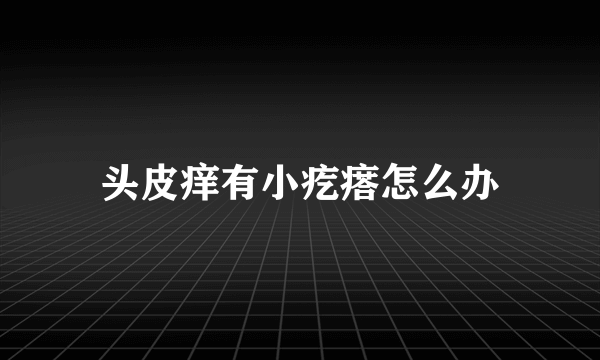 头皮痒有小疙瘩怎么办